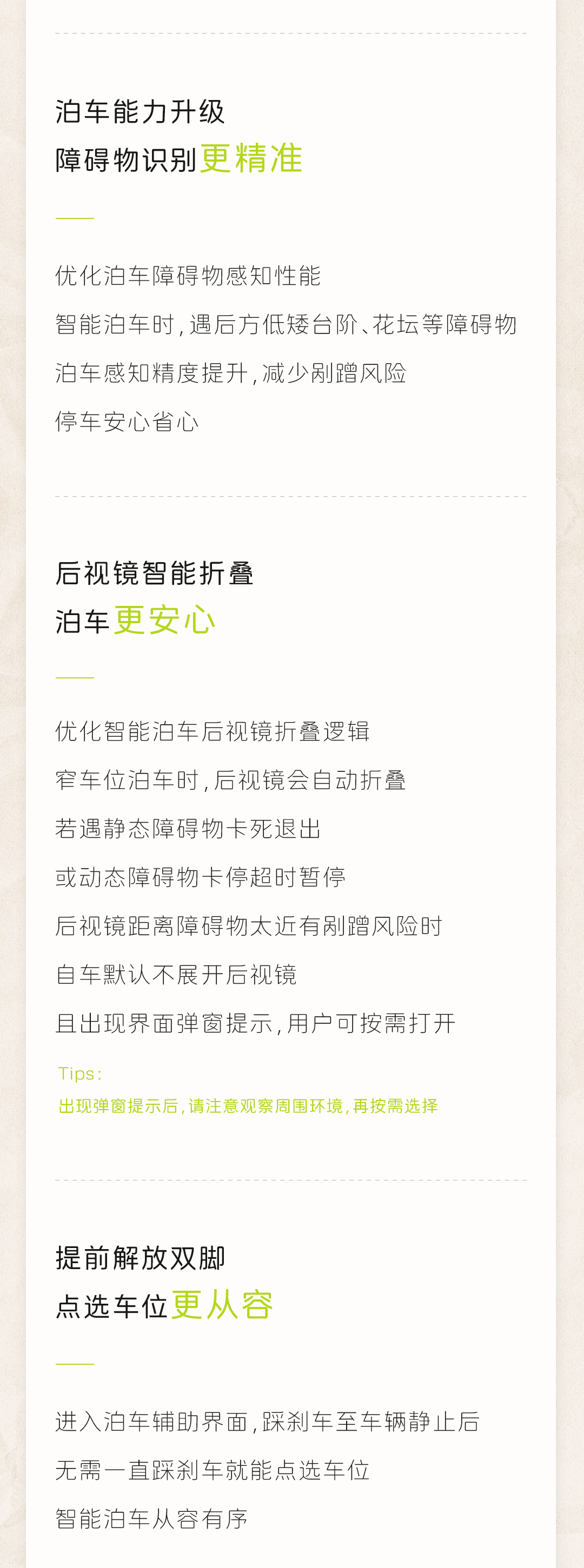 泊车能力升级
障碍物识别更精准

优化泊车障碍物感知性能
智能泊车时，遇后方低矮台阶、花坛等障碍物
泊车感知精度提升，减少剐蹭风险
停车安心省心

后视镜智能折叠
泊车更安心

优化智能泊车后视镜折叠逻辑
窄车位泊车时，后视镜会自动折叠
若遇静态障碍物卡死退出
或动态障碍物卡停超时暂停
后视镜距离障碍物太近有剐蹭风险时
自车默认不展开后视镜
且出现界面弹窗提示，用户可按需打开

Tips：
出现弹窗提示后，请注意观察周围环境，再按需选择

提前解放双脚
点选车位更从容

进入泊车辅助界面，踩刹车至车辆静止后
无需一直踩刹车就能点选车位
智能泊车从容有序